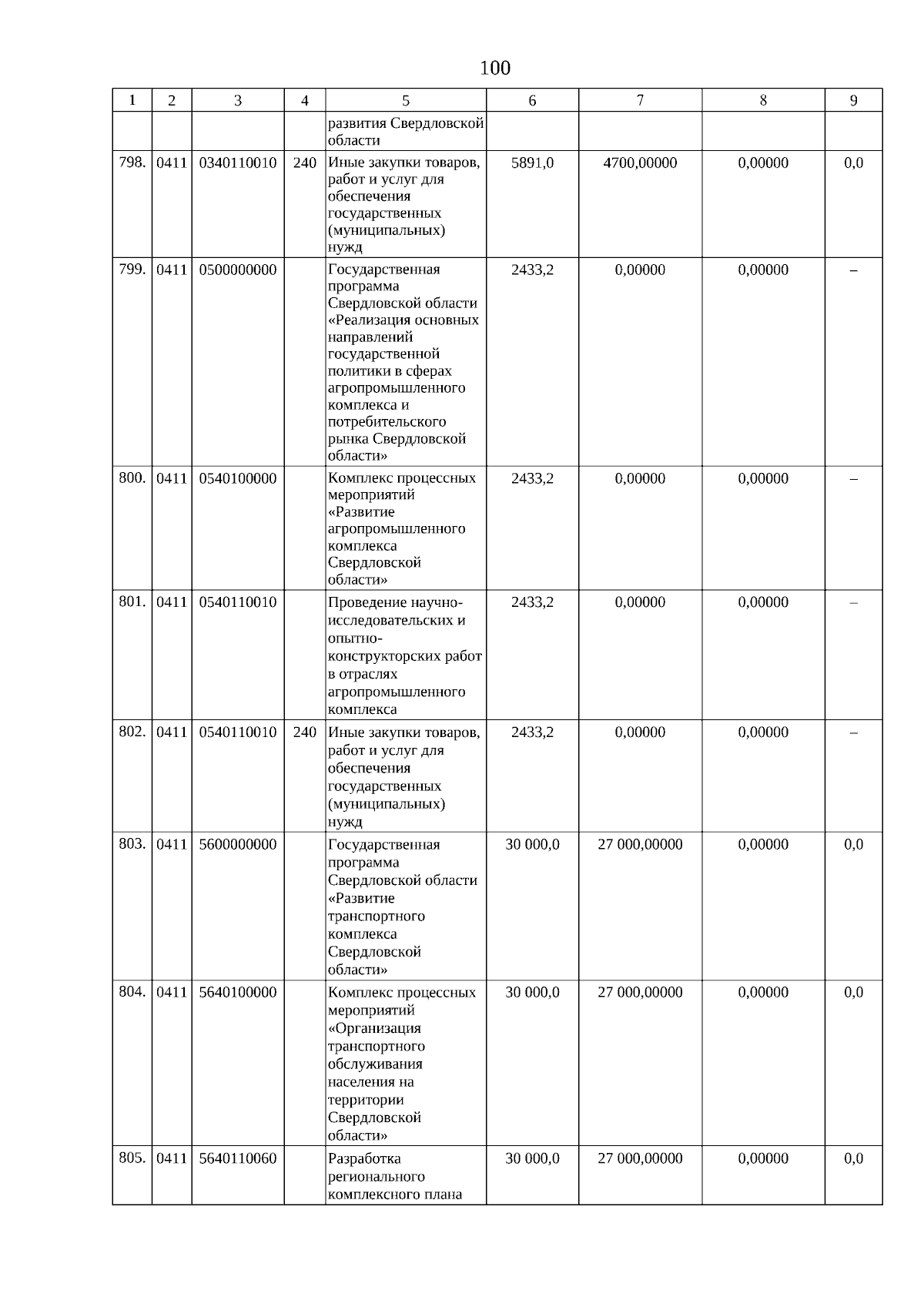 100

| 1 | 2 | 3 | 4 | 5 | 6 | 7 | 8 | 9 |
|---|---|---|---|---|---|---|---|---|
| | | | | развития Свердловской области | | | | |
| 798. | 0411 | 0340110010 | 240 | Иные закупки товаров, работ и услуг для обеспечения государственных (муниципальных) нужд | 5891,0 | 4700,00000 | 0,00000 | 0,0 |
| 799. | 0411 | 0500000000 | | Государственная программа Свердловской области «Реализация основных направлений государственной политики в сферах агропромышленного комплекса и потребительского рынка Свердловской области» | 2433,2 | 0,00000 | 0,00000 | – |
| 800. | 0411 | 0540100000 | | Комплекс процессных мероприятий «Развитие агропромышленного комплекса Свердловской области» | 2433,2 | 0,00000 | 0,00000 | – |
| 801. | 0411 | 0540110010 | | Проведение научно-исследовательских и опытно-конструкторских работ в отраслях агропромышленного комплекса | 2433,2 | 0,00000 | 0,00000 | – |
| 802. | 0411 | 0540110010 | 240 | Иные закупки товаров, работ и услуг для обеспечения государственных (муниципальных) нужд | 2433,2 | 0,00000 | 0,00000 | – |
| 803. | 0411 | 5600000000 | | Государственная программа Свердловской области «Развитие транспортного комплекса Свердловской области» | 30 000,0 | 27 000,00000 | 0,00000 | 0,0 |
| 804. | 0411 | 5640100000 | | Комплекс процессных мероприятий «Организация транспортного обслуживания населения на территории Свердловской области» | 30 000,0 | 27 000,00000 | 0,00000 | 0,0 |
| 805. | 0411 | 5640110060 | | Разработка регионального комплексного плана | 30 000,0 | 27 000,00000 | 0,00000 | 0,0 |